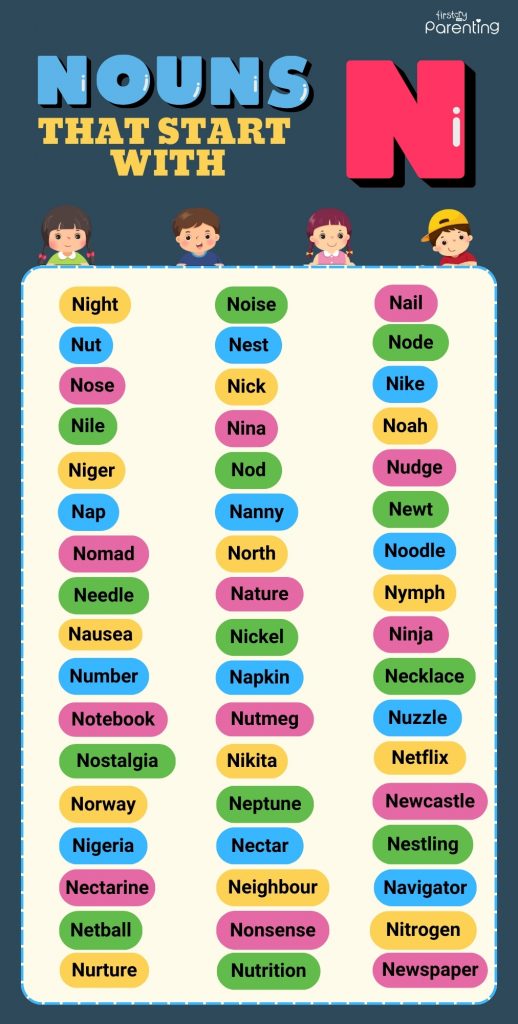 firstcry Parenting

NOUNS THAT START WITH N

Night
Nut
Nose
Nile
Niger
Nap
Nomad
Needle
Nausea
Number
Notebook
Nostalgia
Norway
Nigeria
Nectarine
Netball
Nurture

Noise
Nest
Nick
Nina
Nod
Nanny
North
Nature
Nickel
Napkin
Nutmeg
Nikita
Neptune
Nectar
Neighbour
Nonsense
Nutrition

Nail
Node
Nike
Noah
Nudge
Newt
Noodle
Nymph
Ninja
Necklace
Nuzzle
Netflix
Newcastle
Nestling
Navigator
Nitrogen
Newspaper